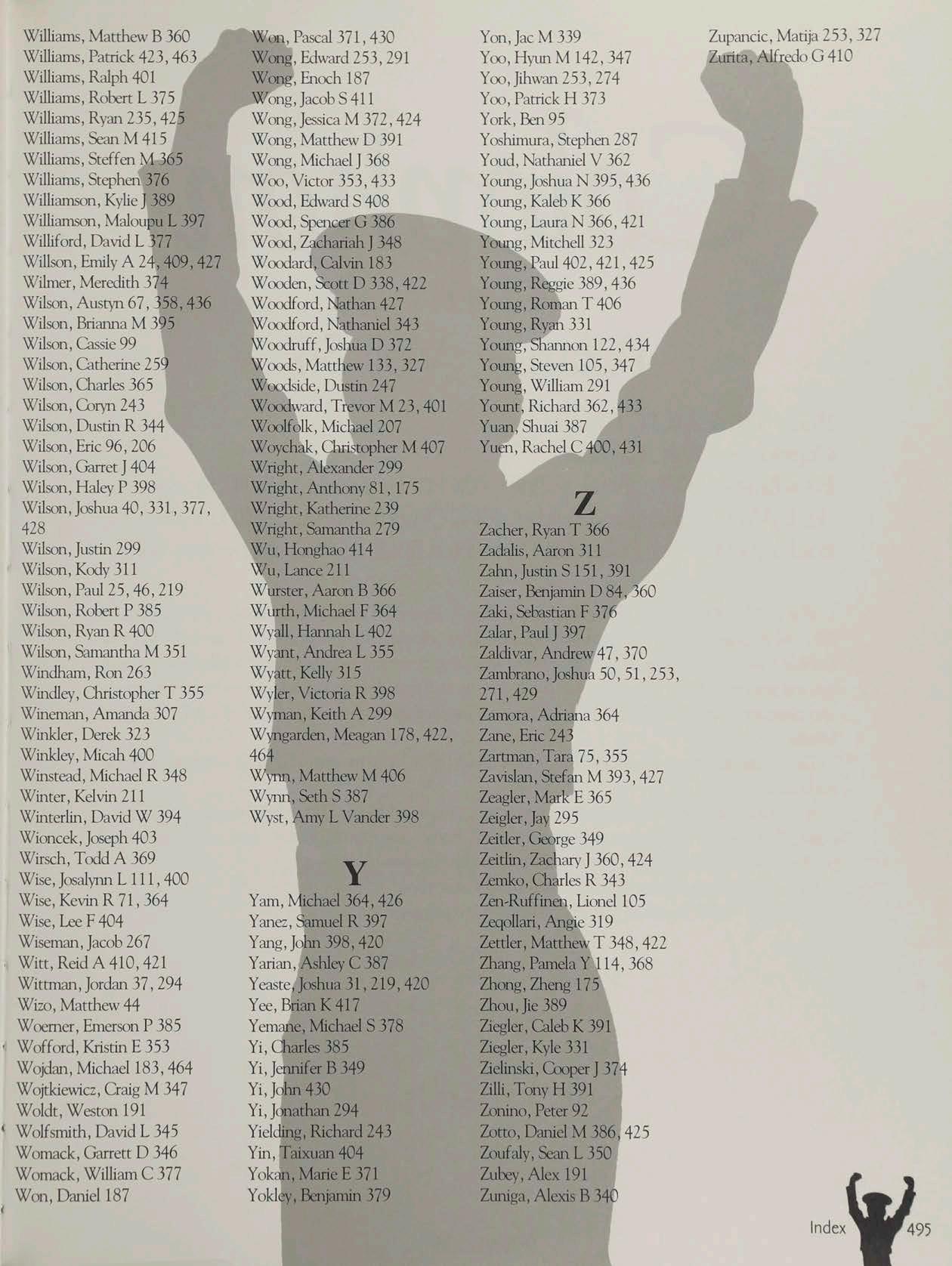 Williams, Matthew B 360
Williams, Patrick 423, 463
Williams, Ralph 401
Williams, Robert L 375
Williams, Ryan 235, 425
Williams, Sean M 415
Williams, Steffen M 365
Williams, Stephen 376
Williamson, Kylie J 389
Williamson, Maloupu L 397
Williford, David L 377
Willson, Emily A 24, 409, 427
Wilmer, Meredith 374
Wilson, Austyn 67, 358, 436
Wilson, Brianna M 395
Wilson, Cassie 99
Wilson, Catherine 259
Wilson, Charles 365
Wilson, Coryn 243
Wilson, Dustin R 344
Wilson, Eric 96, 206
Wilson, Garret J 404
Wilson, Haley P 398
Wilson, Joshua 40, 331, 377, 428
Wilson, Justin 299
Wilson, Kody 311
Wilson, Paul 25, 46, 219
Wilson, Robert P 385
Wilson, Ryan R 400
Wilson, Samantha M 351
Windham, Ron 263
Windley, Christopher T 355
Wineman, Amanda 307
Winkler, Derek 323
Winkley, Micah 400
Winstead, Michael R 348
Winter, Kelvin 211
Winterlin, David W 394
Wioncek, Joseph 403
Wirsch, Todd A 369
Wise, Josalynn L 111, 400
Wise, Kevin R 71, 364
Wise, Lee F 404
Wiseman, Jacob 267
Witt, Reid A 410, 421
Wittman, Jordan 37, 294
Wizo, Matthew 44
Woerner, Emerson P 385
Wofford, Kristin E 353
Wojdan, Michael 183, 464
Wojtkiewicz, Craig M 347
Woldt, Weston 191
Wolfsmith, David L 345
Womack, Garrett D 346
Womack, William C 377
Won, Daniel 187

Won, Pascal 371, 430
Wong, Edward 253, 291
Wong, Enoch 187
Wong, Jacob S 411
Wong, Jessica M 372, 424
Wong, Matthew D 391
Wong, Michael J 368
Woo, Victor 353, 433
Wood, Edward S 408
Wood, Spencer G 386
Wood, Zachariah J 348
Woodard, Calvin 183
Wooden, Scott D 338, 422
Woodford, Nathan 427
Woodford, Nathaniel 343
Woodruff, Joshua D 372
Woods, Matthew 133, 327
Woodside, Dustin 247
Woodward, Trevor M 23, 401
Woolfolk, Michael 207
Woychak, Christopher M 407
Wright, Alexander 299
Wright, Anthony 81, 175
Wright, Katherine 239
Wright, Samantha 279
Wu, Honghao 414
Wu, Lance 211
Wurster, Aaron B 366
Wurth, Michael F 364
Wyall, Hannah L 402
Wyant, Andrea L 355
Wyatt, Kelly 315
Wyler, Victoria R 398
Wyman, Keith A 299
Wyngarden, Meagan 178, 422, 464
Wynn, Matthew M 406
Wynn, Seth S 387
Wyst, Amy L Vander 398

Y

Yam, Michael 364, 426
Yanez, Samuel R 397
Yang, John 398, 420
Yarian, Ashley C 387
Yeaste, Joshua 31, 219, 420
Yee, Brian K 417
Yemane, Michael S 378
Yi, Charles 385
Yi, Jennifer B 349
Yi, John 430
Yi, Jonathan 294
Yielding, Richard 243
Yin, Taixuan 404
Yokan, Marie E 371
Yokley, Benjamin 379

Yon, Jac M 339
Yoo, Hyun M 142, 347
Yoo, Jihwan 253, 274
Yoo, Patrick H 373
York, Ben 95
Yoshimura, Stephen 287
Youd, Nathaniel V 362
Young, Joshua N 395, 436
Young, Kaleb K 366
Young, Laura N 366, 421
Young, Mitchell 323
Young, Paul 402, 421, 425
Young, Reggie 389, 436
Young, Roman T 406
Young, Ryan 331
Young, Shannon 122, 434
Young, Steven 105, 347
Young, William 291
Yount, Richard 362, 433
Yuan, Shuai 387
Yuen, Rachel C 400, 431

Z

Zacher, Ryan T 366
Zadalis, Aaron 311
Zahn, Justin S 151, 391
Zaiser, Benjamin D 84, 360
Zaki, Sebastian F 376
Zalar, Paul J 397
Zaldivar, Andrew 47, 370
Zambrano, Joshua 50, 51, 253, 271, 429
Zamora, Adriana 364
Zane, Eric 243
Zartman, Tara 75, 355
Zavislan, Stefan M 393, 427
Zeagler, Mark E 365
Zeigler, Jay 295
Zeitler, George 349
Zeitlin, Zachary J 360, 424
Zemko, Charles R 343
Zen-Ruffinen, Lionel 105
Zeqollari, Angie 319
Zettler, Matthew T 348, 422
Zhang, Pamela Y 114, 368
Zhong, Zheng 175
Zhou, Jie 389
Ziegler, Caleb K 391
Ziegler, Kyle 331
Zielinski, Cooper J 374
Zilli, Tony H 391
Zonino, Peter 92
Zotto, Daniel M 386, 425
Zoufaly, Sean L 350
Zubey, Alex 191
Zuniga, Alexis B 340

Zupancic, Matija 253, 327
Zurita, Alfredo G 410

Index 495